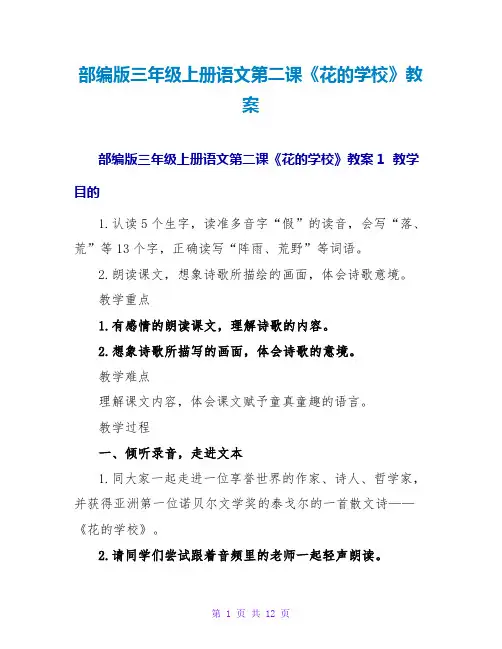 部编版三年级上册语文第二课《花的学校》教案

部编版三年级上册语文第二课《花的学校》教案 1 教学目的

1.认读 5 个生字，读准多音字“假”的读音，会写“落、荒”等 13 个字，正确读写“阵雨、荒野”等词语。

2.朗读课文，想象诗歌所描绘的画面，体会诗歌意境。

教学重点

1.有感情的朗读课文，理解诗歌的内容。

2.想象诗歌所描写的画面，体会诗歌的意境。

教学难点

理解课文内容，体会课文赋予童真童趣的语言。

教学过程

一、倾听录音，走进文本

1.同大家一起走进一位享誉世界的作家、诗人、哲学家，并获得亚洲第一位诺贝尔文学奖的泰戈尔的一首散文诗——《花的学校》。

2.请同学们尝试跟着音频里的老师一起轻声朗读。

第 1 页 共 12 页